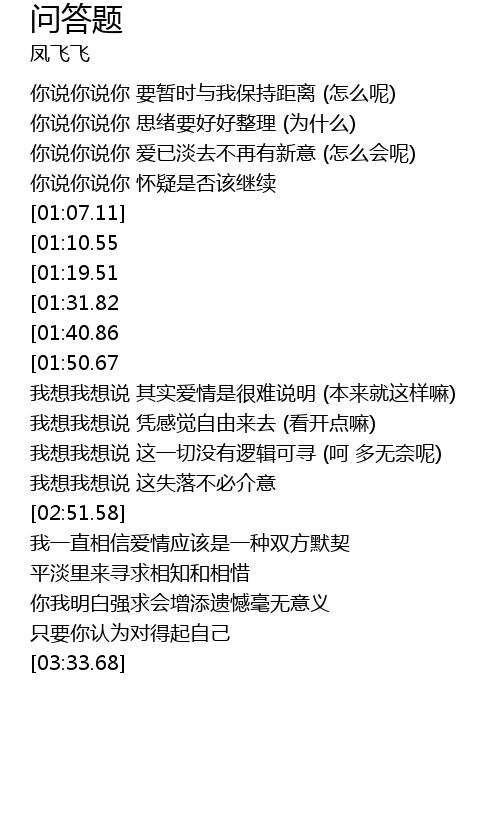 问答题
凤飞飞

你说你说你 要暂时与我保持距离 (怎么呢)
你说你说你 思绪要好好整理 (为什么)
你说你说你 爱已淡去不再有新意 (怎么会呢)
你说你说你 怀疑是否该继续
[01:07.11]
[01:10.55
[01:19.51
[01:31.82
[01:40.86
[01:50.67
我想我想说 其实爱情是很难说明 (本来就这样嘛)
我想我想说 凭感觉自由来去 (看开点嘛)
我想我想说 这一切没有逻辑可寻 (呵 多无奈呢)
我想我想说 这失落不必介意
[02:51.58]
我一直相信爱情应该是一种双方默契
平淡里来寻求相知和相惜
你我明白强求会增添遗憾毫无意义
只要你认为对得起自己
[03:33.68]